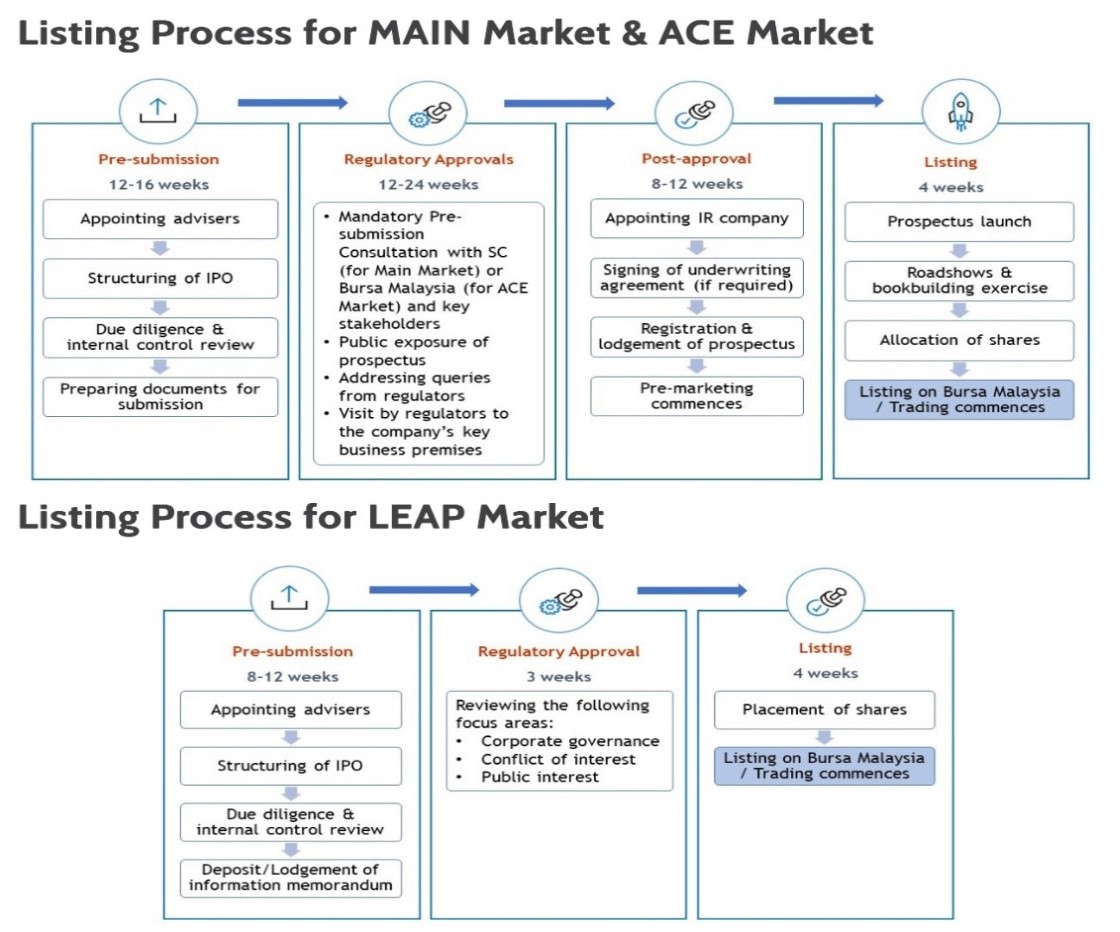 Listing Process for MAIN Market & ACE Market

Pre-submission
12-16 weeks
Appointing advisers
Structuring of IPO
Due diligence & internal control review
Preparing documents for submission

Regulatory Approvals
12-24 weeks
• Mandatory Pre-submission Consultation with SC (for Main Market) or Bursa Malaysia (for ACE Market) and key stakeholders
• Public exposure of prospectus
• Addressing queries from regulators
• Visit by regulators to the company's key business premises

Post-approval
8-12 weeks
Appointing IR company
Signing of underwriting agreement (if required)
Registration & lodgement of prospectus
Pre-marketing commences

Listing
4 weeks
Prospectus launch
Roadshows & bookbuilding exercise
Allocation of shares
Listing on Bursa Malaysia / Trading commences

Listing Process for LEAP Market

Pre-submission
8-12 weeks
Appointing advisers
Structuring of IPO
Due diligence & internal control review
Deposit/Lodgement of information memorandum

Regulatory Approval
3 weeks
Reviewing the following focus areas:
• Corporate governance
• Conflict of interest
• Public interest

Listing
4 weeks
Placement of shares
Listing on Bursa Malaysia / Trading commences